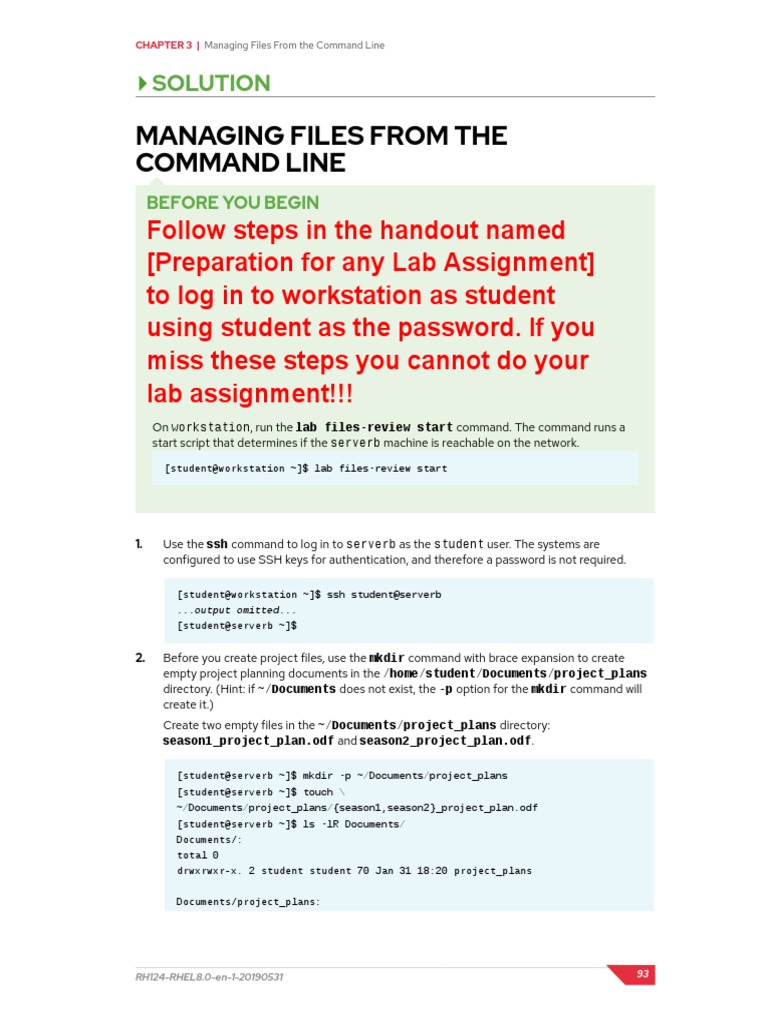 CHAPTER 3 | Managing Files From the Command Line

SOLUTION

MANAGING FILES FROM THE COMMAND LINE

BEFORE YOU BEGIN

Follow steps in the handout named [Preparation for any Lab Assignment] to log in to workstation as student using student as the password. If you miss these steps you cannot do your lab assignment!!!

On workstation, run the lab files-review start command. The command runs a start script that determines if the serverb machine is reachable on the network.

[student@workstation ~]$ lab files-review start

1. Use the ssh command to log in to serverb as the student user. The systems are configured to use SSH keys for authentication, and therefore a password is not required.

[student@workstation ~]$ ssh student@serverb
...output omitted...
[student@serverb ~]$

2. Before you create project files, use the mkdir command with brace expansion to create empty project planning documents in the /home/student/Documents/project_plans directory. (Hint: if ~/Documents does not exist, the -p option for the mkdir command will create it.)

Create two empty files in the ~/Documents/project_plans directory: season1_project_plan.odf and season2_project_plan.odf.

[student@serverb ~]$ mkdir -p ~/Documents/project_plans
[student@serverb ~]$ touch \
~/Documents/project_plans/{season1,season2}_project_plan.odf
[student@serverb ~]$ ls -lR Documents/
Documents/:
total 0
drwxrwxr-x. 2 student student 70 Jan 31 18:20 project_plans

Documents/project_plans:

RH124-RHEL8.0-en-1-20190531

93